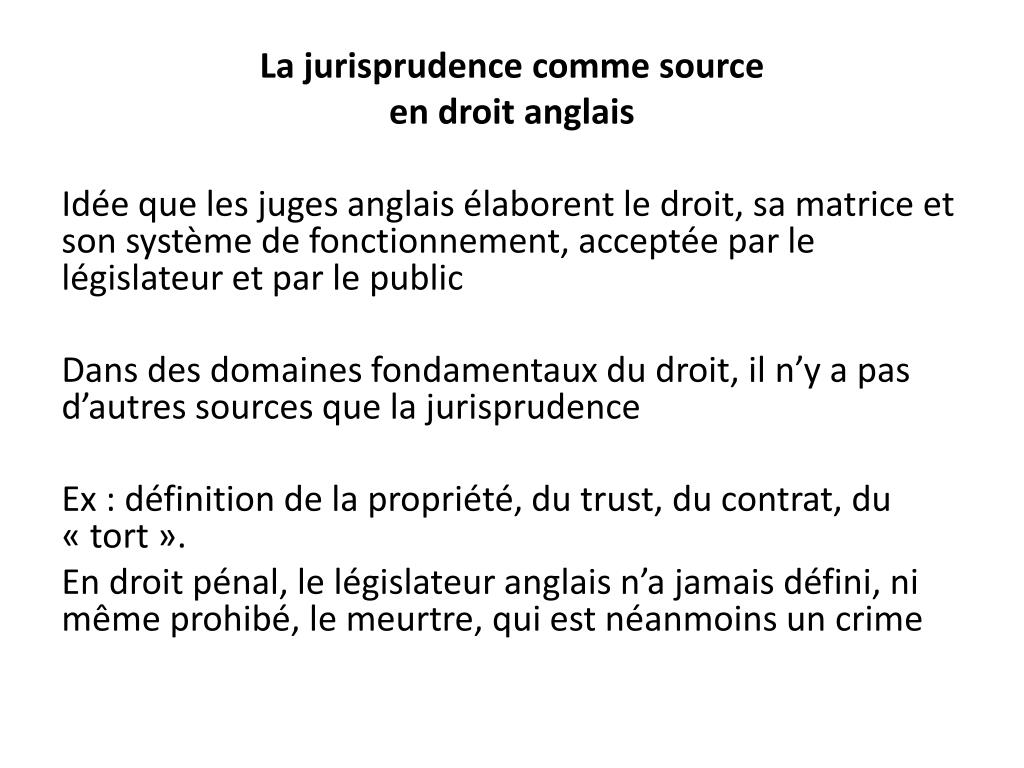 La jurisprudence comme source
en droit anglais

Idée que les juges anglais élaborent le droit, sa matrice et son système de fonctionnement, acceptée par le législateur et par le public

Dans des domaines fondamentaux du droit, il n’y a pas d’autres sources que la jurisprudence

Ex : définition de la propriété, du trust, du contrat, du « tort ».
En droit pénal, le législateur anglais n’a jamais défini, ni même prohibé, le meurtre, qui est néanmoins un crime